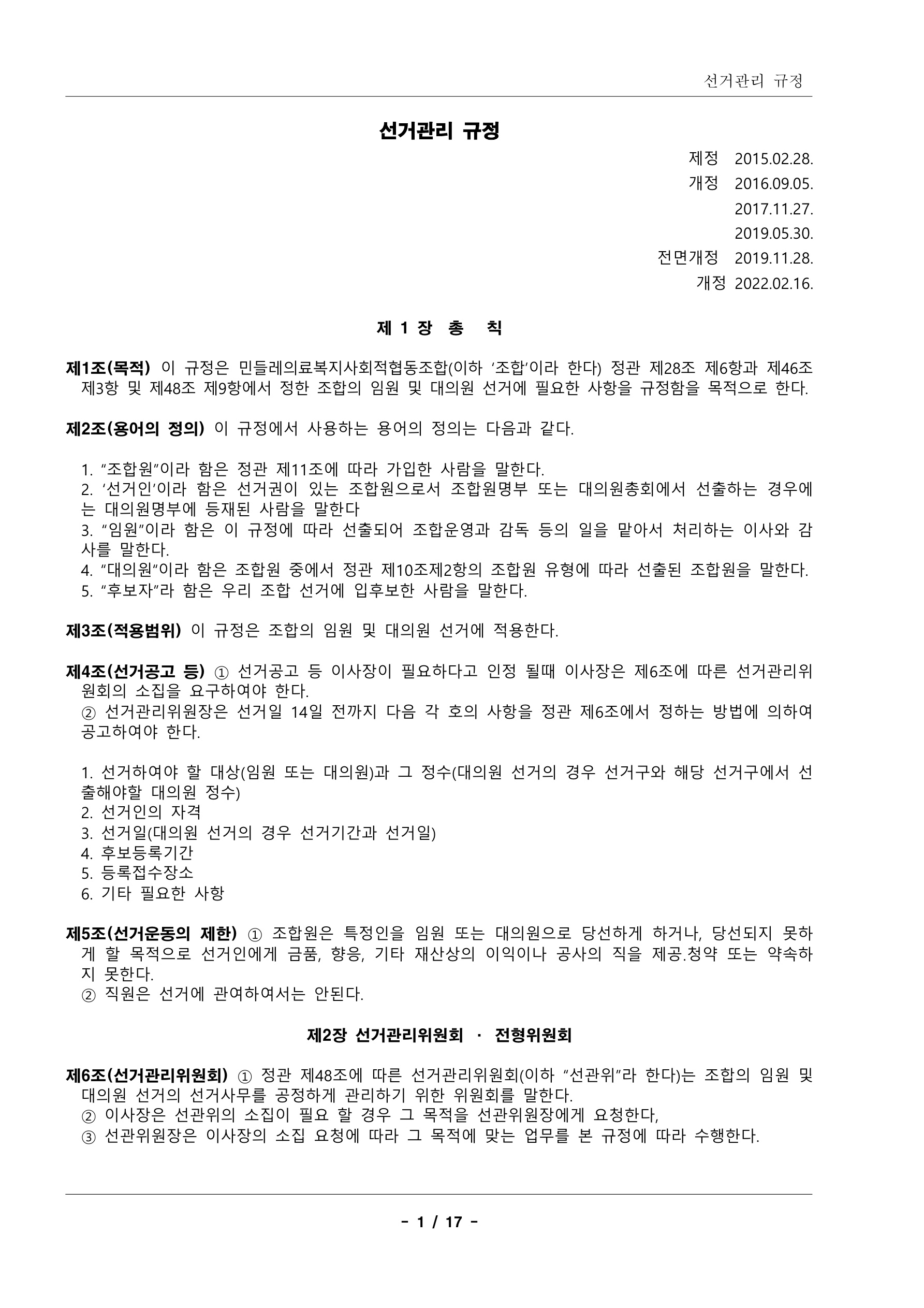 선거관리 규정

선거관리 규정

제정 2015.02.28.
개정 2016.09.05.
2017.11.27.
2019.05.30.
전면개정 2019.11.28.
개정 2022.02.16.

제 1 장 총 칙

제1조(목적) 이 규정은 민들레의료복지사회적협동조합(이하 ‘조합’이라 한다) 정관 제28조 제6항과 제46조 제3항 및 제48조 제9항에서 정한 조합의 임원 및 대의원 선거에 필요한 사항을 규정함을 목적으로 한다.

제2조(용어의 정의) 이 규정에서 사용하는 용어의 정의는 다음과 같다.

1. “조합원”이라 함은 정관 제11조에 따라 가입한 사람을 말한다.
2. ‘선거인’이라 함은 선거권이 있는 조합원으로서 조합원명부 또는 대의원총회에서 선출하는 경우에는 대의원명부에 등재된 사람을 말한다
3. “임원”이라 함은 이 규정에 따라 선출되어 조합운영과 감독 등의 일을 맡아서 처리하는 이사와 감사를 말한다.
4. “대의원”이라 함은 조합원 중에서 정관 제10조제2항의 조합원 유형에 따라 선출된 조합원을 말한다.
5. “후보자”라 함은 우리 조합 선거에 입후보한 사람을 말한다.

제3조(적용범위) 이 규정은 조합의 임원 및 대의원 선거에 적용한다.

제4조(선거공고 등) ① 선거공고 등 이사장이 필요하다고 인정 될때 이사장은 제6조에 따른 선거관리위원회의 소집을 요구하여야 한다.
② 선거관리위원장은 선거일 14일 전까지 다음 각 호의 사항을 정관 제6조에서 정하는 방법에 의하여 공고하여야 한다.

1. 선거하여야 할 대상(임원 또는 대의원)과 그 정수(대의원 선거의 경우 선거구와 해당 선거구에서 선출해야할 대의원 정수)
2. 선거인의 자격
3. 선거일(대의원 선거의 경우 선거기간과 선거일)
4. 후보등록기간
5. 등록접수장소
6. 기타 필요한 사항

제5조(선거운동의 제한) ① 조합원은 특정인을 임원 또는 대의원으로 당선하게 하거나, 당선되지 못하게 할 목적으로 선거인에게 금품, 향응, 기타 재산상의 이익이나 공사의 직을 제공.청약 또는 약속하지 못한다.
② 직원은 선거에 관여하여서는 안된다.

제2장 선거관리위원회 · 전형위원회

제6조(선거관리위원회) ① 정관 제48조에 따른 선거관리위원회(이하 “선관위”라 한다)는 조합의 임원 및 대의원 선거의 선거사무를 공정하게 관리하기 위한 위원회를 말한다.
② 이사장은 선관위의 소집이 필요 할 경우 그 목적을 선관위원장에게 요청한다,
③ 선관위원장은 이사장의 소집 요청에 따라 그 목적에 맞는 업무를 본 규정에 따라 수행한다.

- 1 / 17 -